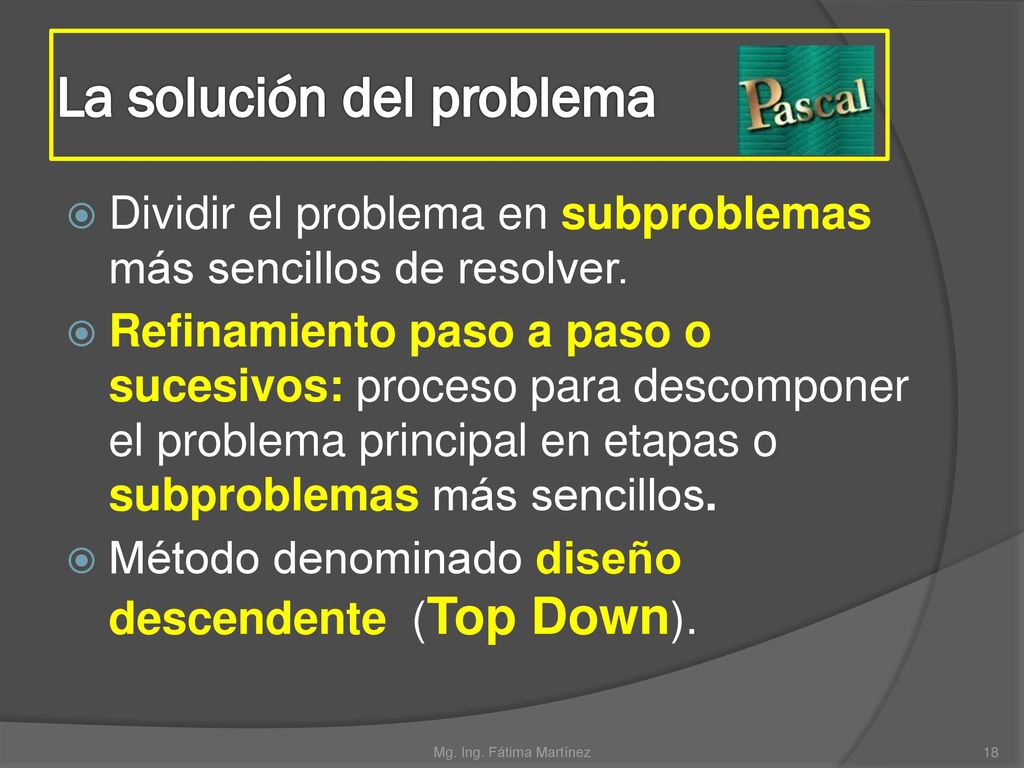 La solución del problema

Pascal

Dividir el problema en subproblemas más sencillos de resolver.

Refinamiento paso a paso o sucesivos: proceso para descomponer el problema principal en etapas o subproblemas más sencillos.

Método denominado diseño descendente (Top Down).

Mg. Ing. Fátima Martínez

18